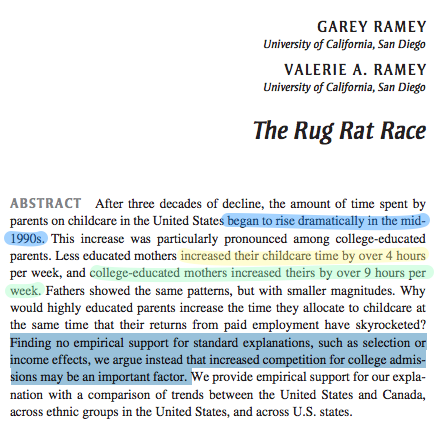 GAREY RAMEY
University of California, San Diego

VALERIE A. RAMEY
University of California, San Diego

The Rug Rat Race

ABSTRACT After three decades of decline, the amount of time spent by parents on childcare in the United States began to rise dramatically in the mid-1990s. This increase was particularly pronounced among college-educated parents. Less educated mothers increased their childcare time by over 4 hours per week, and college-educated mothers increased theirs by over 9 hours per week. Fathers showed the same patterns, but with smaller magnitudes. Why would highly educated parents increase the time they allocate to childcare at the same time that their returns from paid employment have skyrocketed? Finding no empirical support for standard explanations, such as selection or income effects, we argue instead that increased competition for college admissions may be an important factor. We provide empirical support for our explanation with a comparison of trends between the United States and Canada, across ethnic groups in the United States, and across U.S. states.